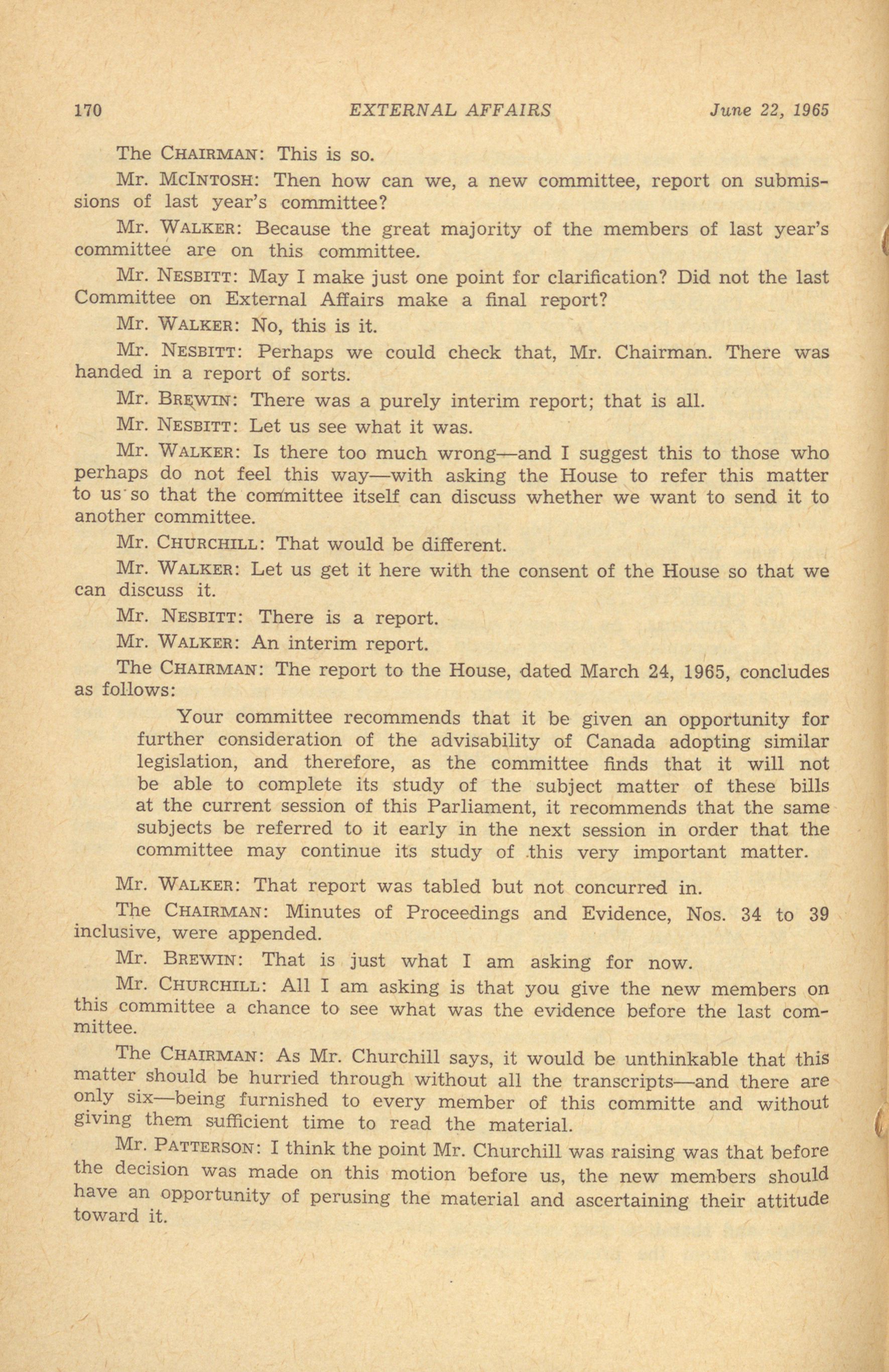 170 EXTERNAL AFFAIRS June 22, 1965

The CHAIRMAN: This is so.

Mr. MCINTOSH: Then how can we, a new committee, report on submissions of last year's committee?

Mr. WALKER: Because the great majority of the members of last year's committee are on this committee.

Mr. NESBITT: May I make just one point for clarification? Did not the last Committee on External Affairs make a final report?

Mr. WALKER: No, this is it.

Mr. NESBITT: Perhaps we could check that, Mr. Chairman. There was handed in a report of sorts.

Mr. BREWIN: There was a purely interim report; that is all.

Mr. NESBITT: Let us see what it was.

Mr. WALKER: Is there too much wrong—and I suggest this to those who perhaps do not feel this way—with asking the House to refer this matter to us so that the committee itself can discuss whether we want to send it to another committee.

Mr. CHURCHILL: That would be different.

Mr. WALKER: Let us get it here with the consent of the House so that we can discuss it.

Mr. NESBITT: There is a report.

Mr. WALKER: An interim report.

The CHAIRMAN: The report to the House, dated March 24, 1965, concludes as follows:

Your committee recommends that it be given an opportunity for further consideration of the advisability of Canada adopting similar legislation, and therefore, as the committee finds that it will not be able to complete its study of the subject matter of these bills at the current session of this Parliament, it recommends that the same subjects be referred to it early in the next session in order that the committee may continue its study of this very important matter.

Mr. WALKER: That report was tabled but not concurred in.

The CHAIRMAN: Minutes of Proceedings and Evidence, Nos. 34 to 39 inclusive, were appended.

Mr. BREWIN: That is just what I am asking for now.

Mr. CHURCHILL: All I am asking is that you give the new members on this committee a chance to see what was the evidence before the last committee.

The CHAIRMAN: As Mr. Churchill says, it would be unthinkable that this matter should be hurried through without all the transcripts—and there are only six—being furnished to every member of this committe and without giving them sufficient time to read the material.

Mr. PATTERSON: I think the point Mr. Churchill was raising was that before the decision was made on this motion before us, the new members should have an opportunity of perusing the material and ascertaining their attitude toward it.